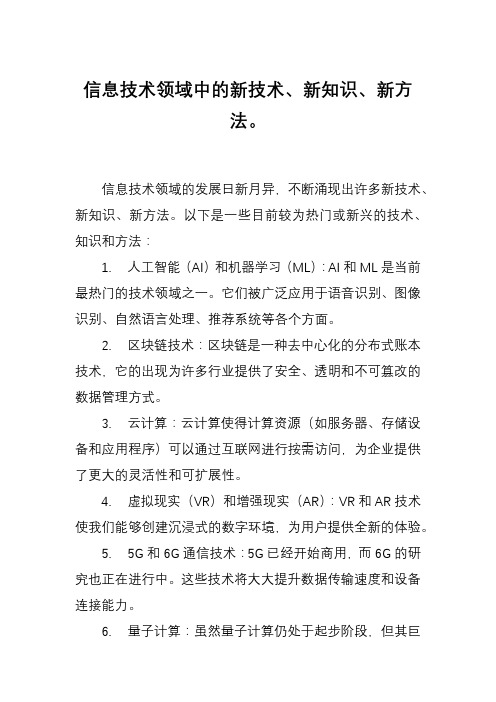 信息技术领域中的新技术、新知识、新方法。

信息技术领域的发展日新月异，不断涌现出许多新技术、新知识、新方法。以下是一些目前较为热门或新兴的技术、知识和方法：

1. 人工智能（AI）和机器学习（ML）：AI 和 ML 是当前最热门的技术领域之一。它们被广泛应用于语音识别、图像识别、自然语言处理、推荐系统等各个方面。

2. 区块链技术：区块链是一种去中心化的分布式账本技术，它的出现为许多行业提供了安全、透明和不可篡改的数据管理方式。

3. 云计算：云计算使得计算资源（如服务器、存储设备和应用程序）可以通过互联网进行按需访问，为企业提供了更大的灵活性和可扩展性。

4. 虚拟现实（VR）和增强现实（AR）：VR 和 AR 技术使我们能够创建沉浸式的数字环境，为用户提供全新的体验。

5. 5G 和 6G 通信技术：5G 已经开始商用，而 6G 的研究也正在进行中。这些技术将大大提升数据传输速度和设备连接能力。

6. 量子计算：虽然量子计算仍处于起步阶段，但其巨